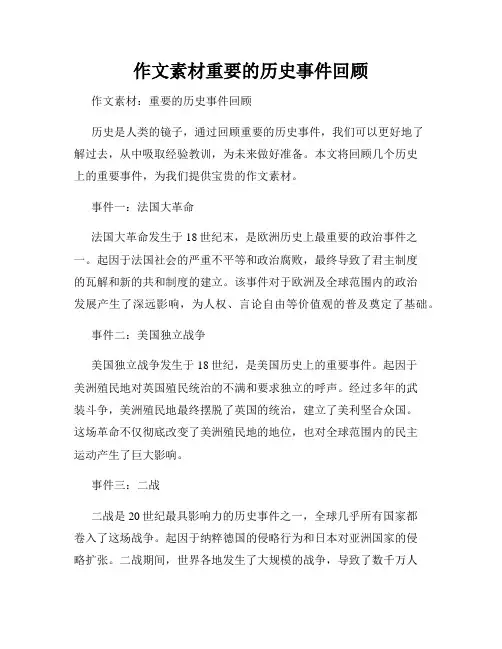 作文素材重要的历史事件回顾

作文素材：重要的历史事件回顾

历史是人类的镜子，通过回顾重要的历史事件，我们可以更好地了解过去，从中吸取经验教训，为未来做好准备。本文将回顾几个历史上的重要事件，为我们提供宝贵的作文素材。

事件一：法国大革命

法国大革命发生于18世纪末，是欧洲历史上最重要的政治事件之一。起因于法国社会的严重不平等和政治腐败，最终导致了君主制度的瓦解和新的共和制度的建立。该事件对于欧洲及全球范围内的政治发展产生了深远影响，为人权、言论自由等价值观的普及奠定了基础。

事件二：美国独立战争

美国独立战争发生于18世纪，是美国历史上的重要事件。起因于美洲殖民地对英国殖民统治的不满和要求独立的呼声。经过多年的武装斗争，美洲殖民地最终摆脱了英国的统治，建立了美利坚合众国。这场革命不仅彻底改变了美洲殖民地的地位，也对全球范围内的民主运动产生了巨大影响。

事件三：二战

二战是20世纪最具影响力的历史事件之一，全球几乎所有国家都卷入了这场战争。起因于纳粹德国的侵略行为和日本对亚洲国家的侵略扩张。二战期间，世界各地发生了大规模的战争，导致了数千万人